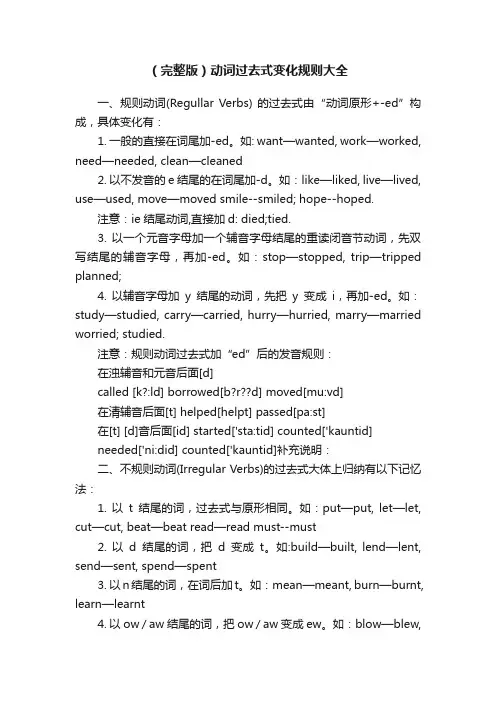 （完整版）动词过去式变化规则大全

一、规则动词(Regullar Verbs) 的过去式由“动词原形+-ed”构成，具体变化有：

1. 一般的直接在词尾加-ed。如: want—wanted, work—worked, need—needed, clean—cleaned

2. 以不发音的 e 结尾的在词尾加-d。如：like—liked, live—lived, use—used, move—moved smile--smiled; hope--hoped.

注意：ie 结尾动词,直接加 d: died;tied.

3. 以一个元音字母加一个辅音字母结尾的重读闭音节动词，先双写结尾的辅音字母，再加-ed。如：stop—stopped, trip—tripped planned;

4. 以辅音字母加 y 结尾的动词，先把 y 变成 i，再加-ed。如：study—studied, carry—carried, hurry—hurried, marry—married worried; studied.

注意：规则动词过去式加“ed”后的发音规则：

在浊辅音和元音后面[d]

called [k?:ld] borrowed[b?r??d] moved[mu:vd]

在清辅音后面[t] helped[helpt] passed[pa:st]

在[t] [d]音后面[id] started['sta:tid] counted['kauntid]

needed['ni:did] counted['kauntid]补充说明：

二、不规则动词(Irregular Verbs)的过去式大体上归纳有以下记忆法：

1. 以 t 结尾的词，过去式与原形相同。如：put—put, let—let, cut—cut, beat—beat read—read must--must

2. 以 d 结尾的词，把 d 变成 t。如:build—built, lend—lent, send—sent, spend—spent

3. 以 n 结尾的词，在词后加 t。如：mean—meant, burn—burnt, learn—learnt

4. 以 ow / aw 结尾的词，把 ow / aw 变成 ew。如：blow—blew,